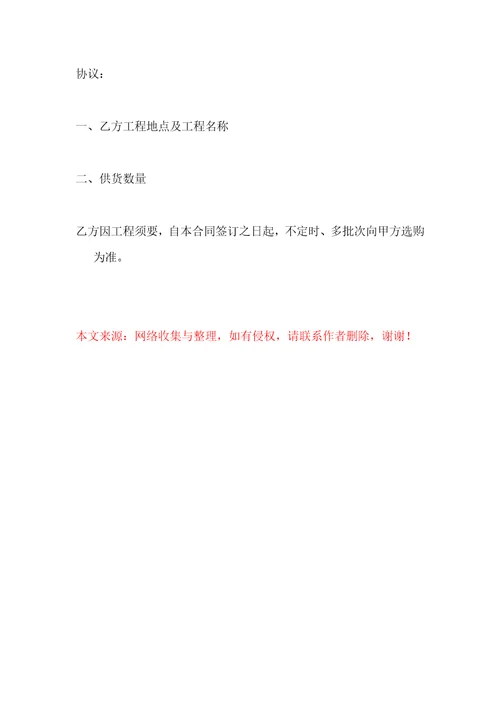 协议：

一、乙方工程地点及工程名称

二、供货数量

乙方因工程须要，自本合同签订之日起，不定时、多批次向甲方选购为准。

本文来源：网络收集与整理，如有侵权，请联系作者删除，谢谢！